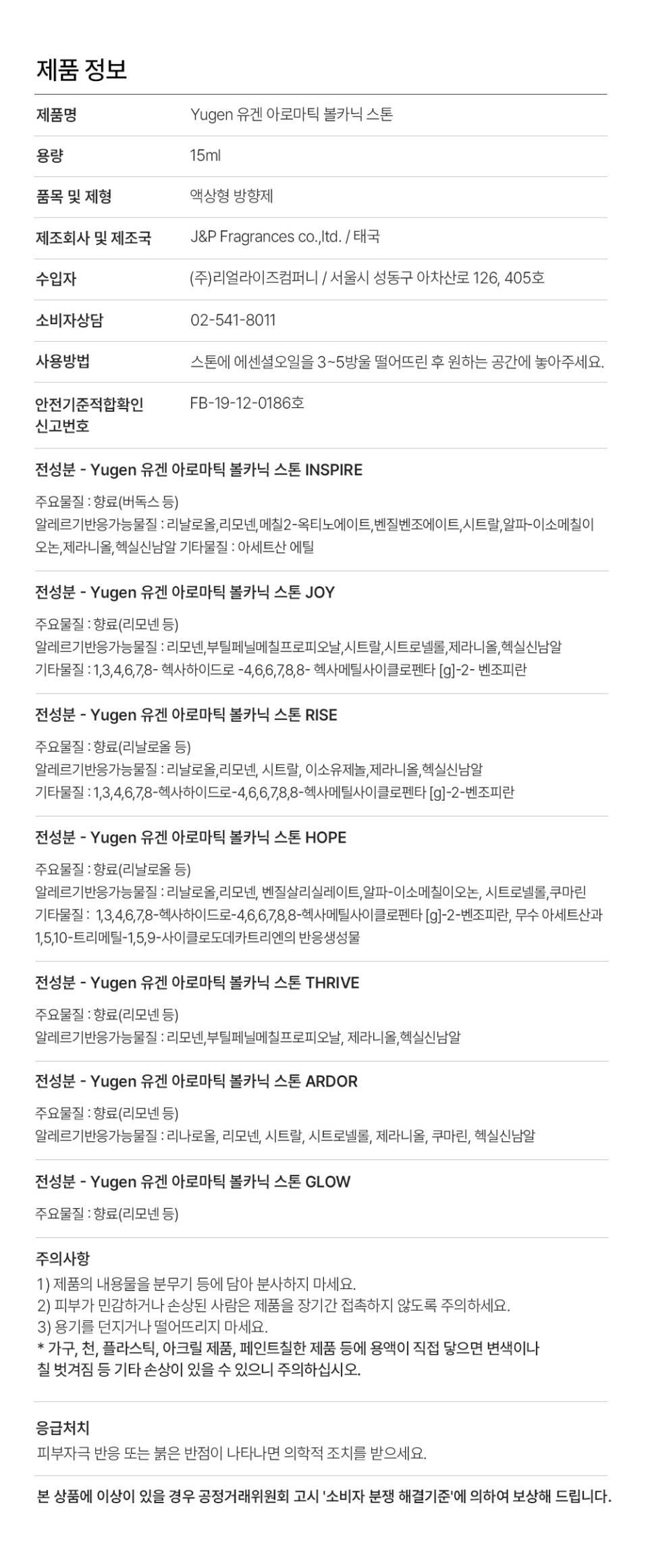 제품 정보

제품명
Yugen 유겐 아로마틱 볼카닉 스톤

용량
15ml

품목 및 제형
액상형 방향제

제조회사 및 제조국
J&P Fragrances co.,ltd. / 태국

수입자
(주)리얼라이즈컴퍼니 / 서울시 성동구 아차산로 126, 405호

소비자상담
02-541-8011

사용방법
스톤에 에센셜오일을 3~5방울 떨어뜨린 후 원하는 공간에 놓아주세요.

안전기준적합확인 신고번호
FB-19-12-0186호

전성분 - Yugen 유겐 아로마틱 볼카닉 스톤 INSPIRE

주요물질 : 향료(버독스 등)
알레르기반응가능물질 : 리날로올,리모넨,메칠2-옥티노에이트,벤질벤조에이트,시트랄,알파-이소메칠이오논,제라니올,헥실신남알 기타물질 : 아세트산 에틸

전성분 - Yugen 유겐 아로마틱 볼카닉 스톤 JOY

주요물질 : 향료(리모넨 등)
알레르기반응가능물질 : 리모넨,부틸페닐메칠프로피오날,시트랄,시트로넬롤,제라니올,헥실신남알
기타물질 : 1,3,4,6,7,8- 헥사하이드로 -4,6,6,7,8,8- 헥사메틸사이클로펜타 [g]-2- 벤조피란

전성분 - Yugen 유겐 아로마틱 볼카닉 스톤 RISE

주요물질 : 향료(리날로올 등)
알레르기반응가능물질 : 리날로올,리모넨, 시트랄, 이소유제놀,제라니올,헥실신남알
기타물질 : 1,3,4,6,7,8-헥사하이드로-4,6,6,7,8,8-헥사메틸사이클로펜타 [g]-2-벤조피란

전성분 - Yugen 유겐 아로마틱 볼카닉 스톤 HOPE

주요물질 : 향료(리날로올 등)
알레르기반응가능물질 : 리날로올,리모넨, 벤질살리실레이트,알파-이소메칠이오논, 시트로넬롤,쿠마린
기타물질 : 1,3,4,6,7,8-헥사하이드로-4,6,6,7,8,8-헥사메틸사이클로펜타 [g]-2-벤조피란, 무수 아세트산과 1,5,10-트리메틸-1,5,9-사이클로도데카트리엔의 반응생성물

전성분 - Yugen 유겐 아로마틱 볼카닉 스톤 THRIVE

주요물질 : 향료(리모넨 등)
알레르기반응가능물질 : 리모넨,부틸페닐메칠프로피오날, 제라니올,헥실신남알

전성분 - Yugen 유겐 아로마틱 볼카닉 스톤 ARDOR

주요물질 : 향료(리모넨 등)
알레르기반응가능물질 : 리나로올, 리모넨, 시트랄, 시트로넬롤, 제라니올, 쿠마린, 헥실신남알

전성분 - Yugen 유겐 아로마틱 볼카닉 스톤 GLOW

주요물질 : 향료(리모넨 등)

주의사항
1) 제품의 내용물을 분무기 등에 담아 분사하지 마세요.
2) 피부가 민감하거나 손상된 사람은 제품을 장기간 접촉하지 않도록 주의하세요.
3) 용기를 던지거나 떨어뜨리지 마세요.
* 가구, 천, 플라스틱, 아크릴 제품, 페인트칠한 제품 등에 용액이 직접 닿으면 변색이나 칠 벗겨짐 등 기타 손상이 있을 수 있으니 주의하십시오.

응급처치
피부자극 반응 또는 붉은 반점이 나타나면 의학적 조치를 받으세요.

본 상품에 이상이 있을 경우 공정거래위원회 고시 '소비자 분쟁 해결기준'에 의하여 보상해 드립니다.